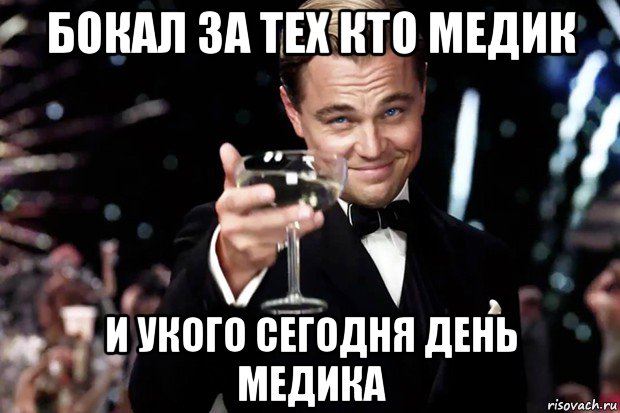 БОКАЛ ЗА ТЕХ КТО МЕДИК

И УКОГО СЕГОДНЯ ДЕНЬ МЕДИКА

risovach.ru